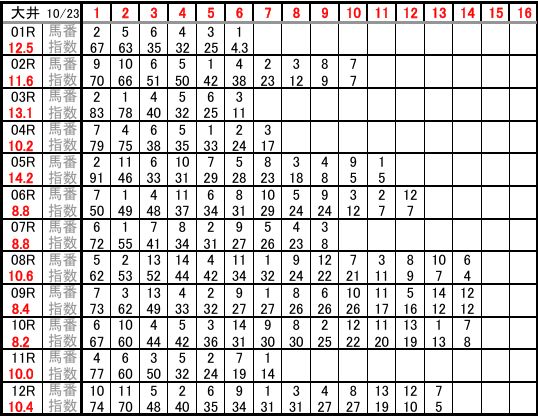 | 大井 10/23 |  | 1 | 2 | 3 | 4 | 5 | 6 | 7 | 8 | 9 | 10 | 11 | 12 | 13 | 14 | 15 | 16 |
|---|---|---|---|---|---|---|---|---|---|---|---|---|---|---|---|---|---|
| 01R | 馬番 | 2 | 5 | 6 | 4 | 3 | 1 |  |  |  |  |  |  |  |  |  |  |
| 12.5 | 指数 | 67 | 63 | 35 | 32 | 25 | 4.3 |  |  |  |  |  |  |  |  |  |  |
| 02R | 馬番 | 9 | 10 | 6 | 5 | 1 | 4 | 2 | 3 | 8 | 7 |  |  |  |  |  |  |
| 11.6 | 指数 | 70 | 66 | 51 | 50 | 42 | 38 | 23 | 12 | 9 | 7 |  |  |  |  |  |  |
| 03R | 馬番 | 2 | 1 | 4 | 5 | 6 | 3 |  |  |  |  |  |  |  |  |  |  |
| 13.1 | 指数 | 83 | 78 | 40 | 32 | 25 | 11 |  |  |  |  |  |  |  |  |  |  |
| 04R | 馬番 | 7 | 4 | 6 | 5 | 1 | 2 | 3 |  |  |  |  |  |  |  |  |  |
| 10.2 | 指数 | 79 | 75 | 38 | 35 | 33 | 24 | 17 |  |  |  |  |  |  |  |  |  |
| 05R | 馬番 | 2 | 11 | 6 | 10 | 7 | 5 | 8 | 3 | 4 | 9 | 1 |  |  |  |  |  |
| 14.2 | 指数 | 91 | 46 | 33 | 31 | 29 | 28 | 23 | 18 | 8 | 5 | 5 |  |  |  |  |  |
| 06R | 馬番 | 7 | 1 | 4 | 11 | 6 | 8 | 10 | 5 | 9 | 3 | 2 | 12 |  |  |  |  |
| 8.8 | 指数 | 50 | 49 | 48 | 37 | 34 | 31 | 29 | 24 | 24 | 12 | 7 | 7 |  |  |  |  |
| 07R | 馬番 | 6 | 1 | 7 | 8 | 2 | 9 | 5 | 4 | 3 |  |  |  |  |  |  |  |
| 8.8 | 指数 | 72 | 55 | 41 | 34 | 31 | 27 | 26 | 23 | 8 |  |  |  |  |  |  |  |
| 08R | 馬番 | 5 | 2 | 13 | 14 | 4 | 11 | 1 | 9 | 12 | 7 | 3 | 8 | 10 | 6 |  |  |
| 10.6 | 指数 | 62 | 53 | 52 | 44 | 42 | 34 | 32 | 24 | 22 | 21 | 11 | 9 | 7 | 4 |  |  |
| 09R | 馬番 | 7 | 3 | 13 | 4 | 2 | 9 | 1 | 8 | 6 | 10 | 11 | 5 | 14 | 12 |  |  |
| 8.4 | 指数 | 73 | 62 | 49 | 33 | 32 | 27 | 27 | 26 | 26 | 26 | 17 | 16 | 12 | 12 |  |  |
| 10R | 馬番 | 6 | 10 | 4 | 5 | 3 | 14 | 9 | 8 | 2 | 12 | 11 | 13 | 1 | 7 |  |  |
| 8.2 | 指数 | 67 | 60 | 44 | 42 | 36 | 31 | 30 | 30 | 25 | 22 | 20 | 19 | 13 | 8 |  |  |
| 11R | 馬番 | 4 | 6 | 3 | 5 | 2 | 7 | 1 |  |  |  |  |  |  |  |  |  |
| 10.0 | 指数 | 77 | 60 | 50 | 32 | 24 | 19 | 14 |  |  |  |  |  |  |  |  |  |
| 12R | 馬番 | 10 | 11 | 5 | 2 | 6 | 9 | 1 | 3 | 4 | 8 | 13 | 12 | 7 |  |  |  |
| 10.4 | 指数 | 74 | 70 | 48 | 40 | 35 | 34 | 31 | 31 | 27 | 27 | 19 | 10 | 5 |  |  |  |